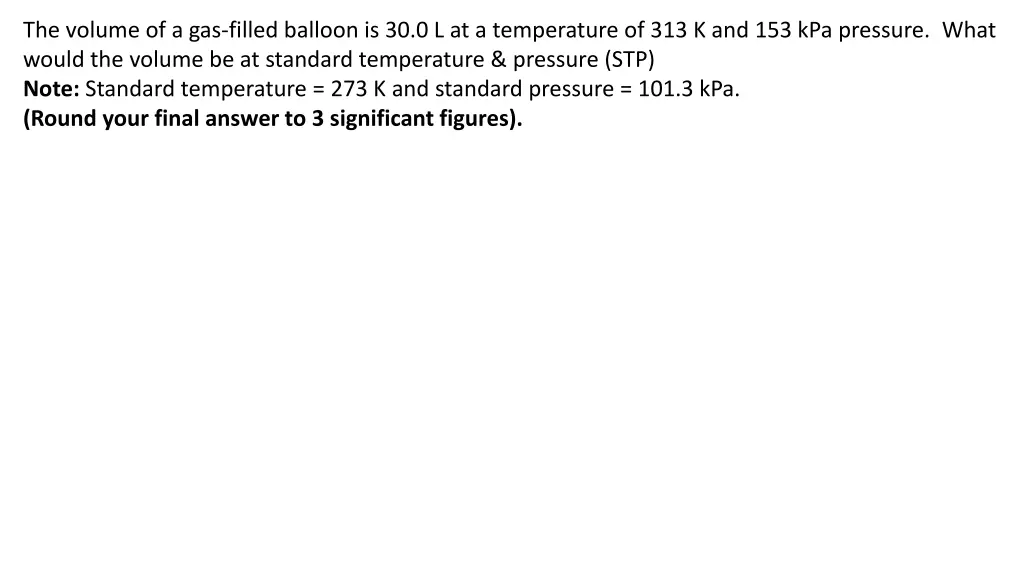 The volume of a gas-filled balloon is 30.0 L at a temperature of 313 K and 153 kPa pressure. What would the volume be at standard temperature & pressure (STP)
Note: Standard temperature = 273 K and standard pressure = 101.3 kPa.
(Round your final answer to 3 significant figures).